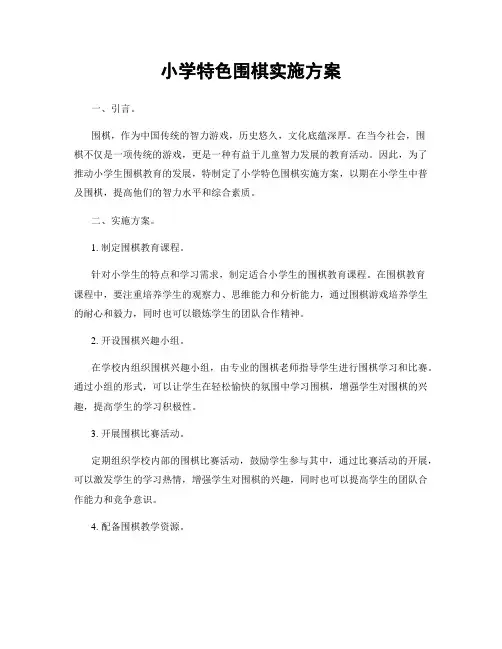 小学特色围棋实施方案

一、引言。

围棋，作为中国传统的智力游戏，历史悠久，文化底蕴深厚。在当今社会，围棋不仅是一项传统的游戏，更是一种有益于儿童智力发展的教育活动。因此，为了推动小学生围棋教育的发展，特制定了小学特色围棋实施方案，以期在小学生中普及围棋，提高他们的智力水平和综合素质。

二、实施方案。

1. 制定围棋教育课程。

针对小学生的特点和学习需求，制定适合小学生的围棋教育课程。在围棋教育课程中，要注重培养学生的观察力、思维能力和分析能力，通过围棋游戏培养学生的耐心和毅力，同时也可以锻炼学生的团队合作精神。

2. 开设围棋兴趣小组。

在学校内组织围棋兴趣小组，由专业的围棋老师指导学生进行围棋学习和比赛。通过小组的形式，可以让学生在轻松愉快的氛围中学习围棋，增强学生对围棋的兴趣，提高学生的学习积极性。

3. 开展围棋比赛活动。

定期组织学校内部的围棋比赛活动，鼓励学生参与其中，通过比赛活动的开展，可以激发学生的学习热情，增强学生对围棋的兴趣，同时也可以提高学生的团队合作能力和竞争意识。

4. 配备围棋教学资源。